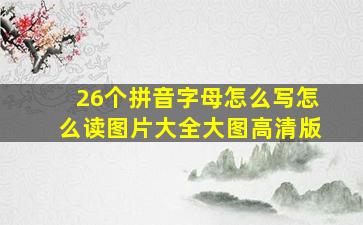 26个拼音字母怎么写怎么读图片大全大图高清版